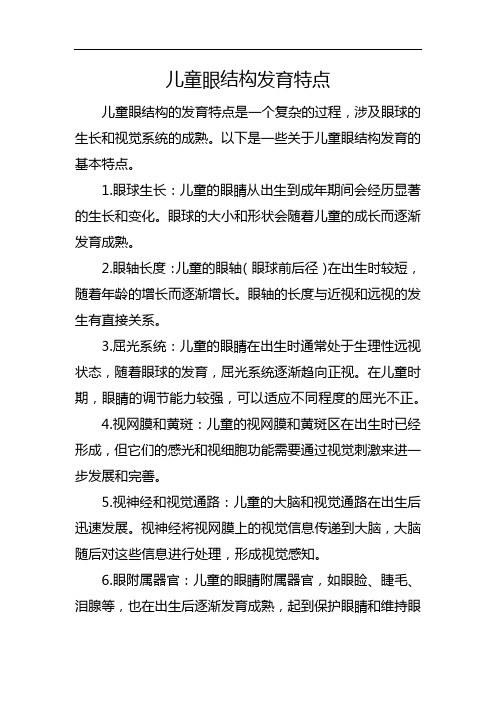 儿童眼结构发育特点

儿童眼结构的发育特点是一个复杂的过程，涉及眼球的生长和视觉系统的成熟。以下是一些关于儿童眼结构发育的基本特点。

1.眼球生长：儿童的眼睛从出生到成年期间会经历显著的生长和变化。眼球的大小和形状会随着儿童的成长而逐渐发育成熟。

2.眼轴长度：儿童的眼轴（眼球前后径）在出生时较短，随着年龄的增长而逐渐增长。眼轴的长度与近视和远视的发生有直接关系。

3.屈光系统：儿童的眼睛在出生时通常处于生理性远视状态，随着眼球的发育，屈光系统逐渐趋向正视。在儿童时期，眼睛的调节能力较强，可以适应不同程度的屈光不正。

4.视网膜和黄斑：儿童的视网膜和黄斑区在出生时已经形成，但它们的感光和视细胞功能需要通过视觉刺激来进一步发展和完善。

5.视神经和视觉通路：儿童的大脑和视觉通路在出生后迅速发展。视神经将视网膜上的视觉信息传递到大脑，大脑随后对这些信息进行处理，形成视觉感知。

6.眼附属器官：儿童的眼睛附属器官，如眼睑、睫毛、泪腺等，也在出生后逐渐发育成熟，起到保护眼睛和维持眼